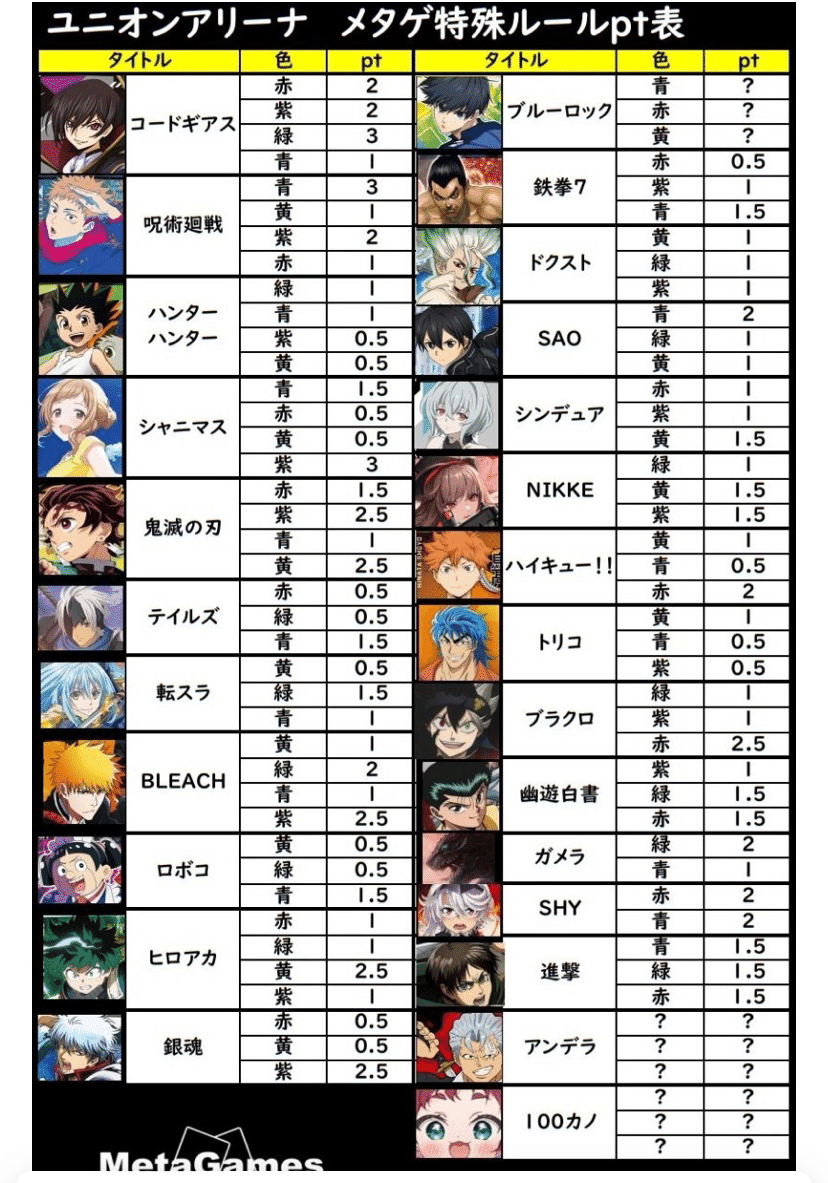 ユニオンアリーナ　メタゲ特殊ルールpt表

| タイトル | 色 | pt |
|---|---|---|
| コードギアス | 赤 | 2 |
| | 紫 | 2 |
| | 緑 | 3 |
| | 青 | 1 |
| 呪術廻戦 | 青 | 3 |
| | 黄 | 1 |
| | 紫 | 2 |
| | 赤 | 1 |
| ハンターハンター | 緑 | 1 |
| | 青 | 1 |
| | 紫 | 0.5 |
| | 黄 | 0.5 |
| シャニマス | 青 | 1.5 |
| | 赤 | 0.5 |
| | 黄 | 0.5 |
| | 紫 | 3 |
| 鬼滅の刃 | 赤 | 1.5 |
| | 紫 | 2.5 |
| | 青 | 1 |
| | 黄 | 2.5 |
| テイルズ | 赤 | 0.5 |
| | 緑 | 0.5 |
| | 青 | 1.5 |
| 転スラ | 黄 | 0.5 |
| | 緑 | 1.5 |
| | 青 | 1 |
| BLEACH | 黄 | 1 |
| | 緑 | 2 |
| | 青 | 1 |
| | 紫 | 2.5 |
| ロボコ | 黄 | 0.5 |
| | 緑 | 0.5 |
| | 青 | 1.5 |
| ヒロアカ | 赤 | 1 |
| | 緑 | 1 |
| | 黄 | 2.5 |
| | 紫 | 1 |
| 銀魂 | 赤 | 0.5 |
| | 黄 | 0.5 |
| | 紫 | 2.5 |

| タイトル | 色 | pt |
|---|---|---|
| ブルーロック | 青 | ? |
| | 赤 | ? |
| | 黄 | ? |
| 鉄拳7 | 赤 | 0.5 |
| | 紫 | 1 |
| | 青 | 1.5 |
| ドクスト | 黄 | 1 |
| | 緑 | 1 |
| | 紫 | 1 |
| SAO | 青 | 2 |
| | 緑 | 1 |
| | 黄 | 1 |
| シンデュア | 赤 | 1 |
| | 紫 | 1 |
| | 黄 | 1.5 |
| NIKKE | 緑 | 1 |
| | 黄 | 1.5 |
| | 紫 | 1.5 |
| ハイキュー!! | 黄 | 1 |
| | 青 | 0.5 |
| | 赤 | 2 |
| トリコ | 黄 | 1 |
| | 青 | 0.5 |
| | 紫 | 0.5 |
| ブラクロ | 緑 | 1 |
| | 紫 | 1 |
| | 赤 | 2.5 |
| 幽遊白書 | 紫 | 1 |
| | 緑 | 1.5 |
| | 赤 | 1.5 |
| ガメラ | 緑 | 2 |
| | 青 | 1 |
| SHY | 赤 | 2 |
| | 青 | 2 |
| 進撃 | 青 | 1.5 |
| | 緑 | 1.5 |
| | 赤 | 1.5 |
| アンデラ | ? | ? |
| | ? | ? |
| | ? | ? |
| 100カノ | ? | ? |
| | ? | ? |
| | ? | ? |

MetaGames